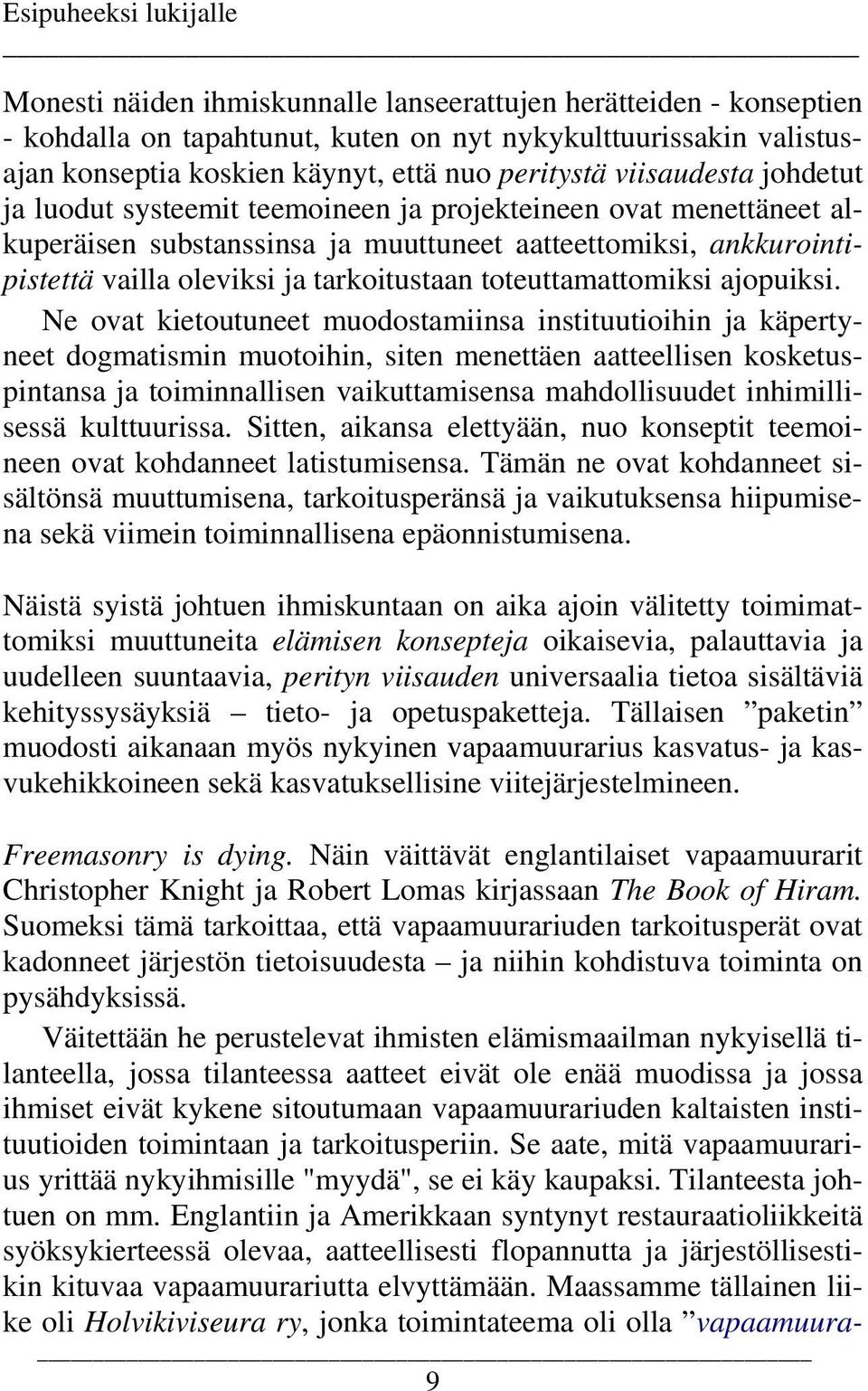 Esipuheeksi lukijalle

Monesti näiden ihmiskunnalle lanseerattujen herätteiden - konseptien - kohdalla on tapahtunut, kuten on nyt nykykulttuurissakin valistusajan konseptia koskien käynyt, että nuo peritystä viisaudesta johdetut ja luodut systeemit teemoineen ja projekteineen ovat menettäneet alkuperäisen substanssinsa ja muuttuneet aatteettomiksi, ankkurointipistettä vailla oleviksi ja tarkoitustaan toteuttamattomiksi ajopuiksi.

Ne ovat kietoutuneet muodostamiinsa instituutioihin ja käpertyneet dogmatismin muotoihin, siten menettäen aatteellisen kosketuspintansa ja toiminnallisen vaikuttamisensa mahdollisuudet inhimillisessä kulttuurissa. Sitten, aikansa elettyään, nuo konseptit teemoineen ovat kohdanneet latistumisensa. Tämän ne ovat kohdanneet sisältönsä muuttumisena, tarkoitusperänsä ja vaikutuksensa hiipumisena sekä viimein toiminnallisena epäonnistumisena.

Näistä syistä johtuen ihmiskuntaan on aika ajoin välitetty toimimattomiksi muuttuneita elämisen konsepteja oikaisevia, palauttavia ja uudelleen suuntaavia, perityn viisauden universaalia tietoa sisältäviä kehityssysäyksiä – tieto- ja opetuspaketteja. Tällaisen ”paketin” muodosti aikanaan myös nykyinen vapaamuurarius kasvatus- ja kasvukehikkoineen sekä kasvatuksellisine viitejärjestelmineen.

Freemasonry is dying. Näin väittävät englantilaiset vapaamuurarit Christopher Knight ja Robert Lomas kirjassaan The Book of Hiram. Suomeksi tämä tarkoittaa, että vapaamuurariuden tarkoitusperät ovat kadonneet järjestön tietoisuudesta – ja niihin kohdistuva toiminta on pysähdyksissä.

Väitettään he perustelevat ihmisten elämismaailman nykyisellä tilanteella, jossa tilanteessa aatteet eivät ole enää muodissa ja jossa ihmiset eivät kykene sitoutumaan vapaamuurariuden kaltaisten instituutioiden toimintaan ja tarkoitusperiin. Se aate, mitä vapaamuurarius yrittää nykyihmisille "myydä", se ei käy kaupaksi. Tilanteesta johtuen on mm. Englantiin ja Amerikkaan syntynyt restauraatioliikkeitä syöksykierteessä olevaa, aatteellisesti flopannutta ja järjestöllisestikin kituvaa vapaamuurariutta elvyttämään. Maassamme tällainen liike oli Holvikiviseura ry, jonka toimintateema oli olla ”vapaamuura-

9